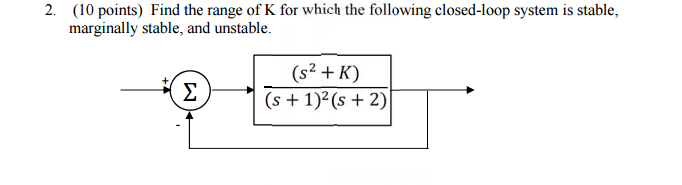 2. (10 points) Find the range of K for which the following closed-loop system is stable, marginally stable, and unstable.

+

$\Sigma$

-

$\frac{(s^2+K)}{(s+1)^2(s+2)}$